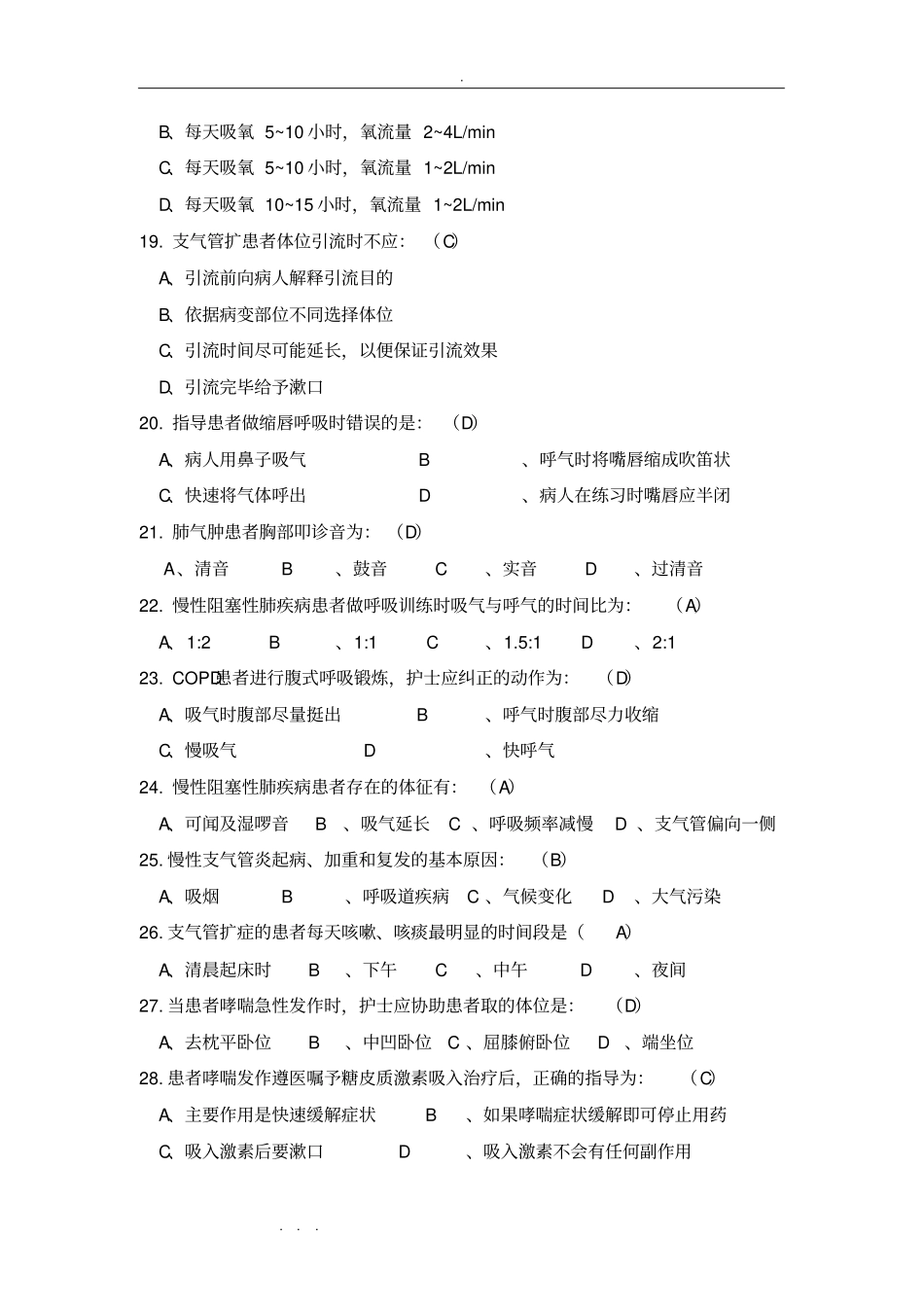 .

B、每天吸氧 5~10 小时，氧流量 2~4L/min

C、每天吸氧 5~10 小时，氧流量 1~2L/min

D、每天吸氧 10~15 小时，氧流量 1~2L/min

19. 支气管扩患者体位引流时不应： (C)

A、引流前向病人解释引流目的

B、依据病变部位不同选择体位

C、引流时间尽可能延长，以便保证引流效果

D、引流完毕给予漱口

20. 指导患者做缩唇呼吸时错误的是： (D)

A、病人用鼻子吸气 B 、呼气时将嘴唇缩成吹笛状

C、快速将气体呼出 D 、病人在练习时嘴唇应半闭

21. 肺气肿患者胸部叩诊音为： (D)

A、清音 B 、鼓音 C 、实音 D 、过清音

22. 慢性阻塞性肺疾病患者做呼吸训练时吸气与呼气的时间比为： (A)

A、1:2 B 、1:1 C 、1.5:1 D 、2:1

23. COPD患者进行腹式呼吸锻炼，护士应纠正的动作为： (D)

A、吸气时腹部尽量挺出 B 、呼气时腹部尽力收缩

C、慢吸气 D 、快呼气

24. 慢性阻塞性肺疾病患者存在的体征有： (A)

A、可闻及湿啰音 B 、吸气延长 C 、呼吸频率减慢 D 、支气管偏向一侧

25. 慢性支气管炎起病、加重和复发的基本原因： (B)

A、吸烟 B 、呼吸道疾病 C 、气候变化 D 、大气污染

26. 支气管扩症的患者每天咳嗽、咳痰最明显的时间段是（ A）

A、清晨起床时 B 、下午 C 、中午 D 、夜间

27. 当患者哮喘急性发作时，护士应协助患者取的体位是： (D)

A、去枕平卧位 B 、中凹卧位 C 、屈膝俯卧位 D 、端坐位

28. 患者哮喘发作遵医嘱予糖皮质激素吸入治疗后，正确的指导为： (C)

A、主要作用是快速缓解症状 B 、如果哮喘症状缓解即可停止用药

C、吸入激素后要漱口 D 、吸入激素不会有任何副作用

. . .